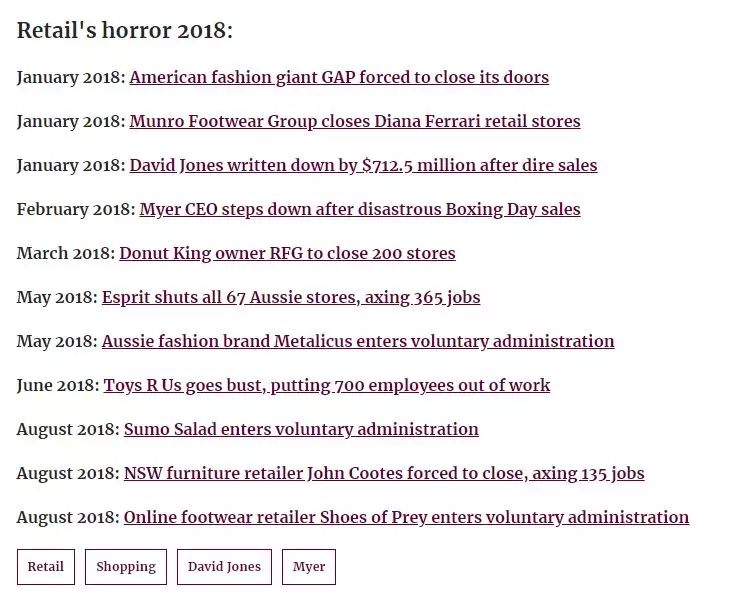 Retail's horror 2018:

January 2018: American fashion giant GAP forced to close its doors

January 2018: Munro Footwear Group closes Diana Ferrari retail stores

January 2018: David Jones written down by $712.5 million after dire sales

February 2018: Myer CEO steps down after disastrous Boxing Day sales

March 2018: Donut King owner RFG to close 200 stores

May 2018: Esprit shuts all 67 Aussie stores, axing 365 jobs

May 2018: Aussie fashion brand Metalicus enters voluntary administration

June 2018: Toys R Us goes bust, putting 700 employees out of work

August 2018: Sumo Salad enters voluntary administration

August 2018: NSW furniture retailer John Cootes forced to close, axing 135 jobs

August 2018: Online footwear retailer Shoes of Prey enters voluntary administration

Retail

Shopping

David Jones

Myer